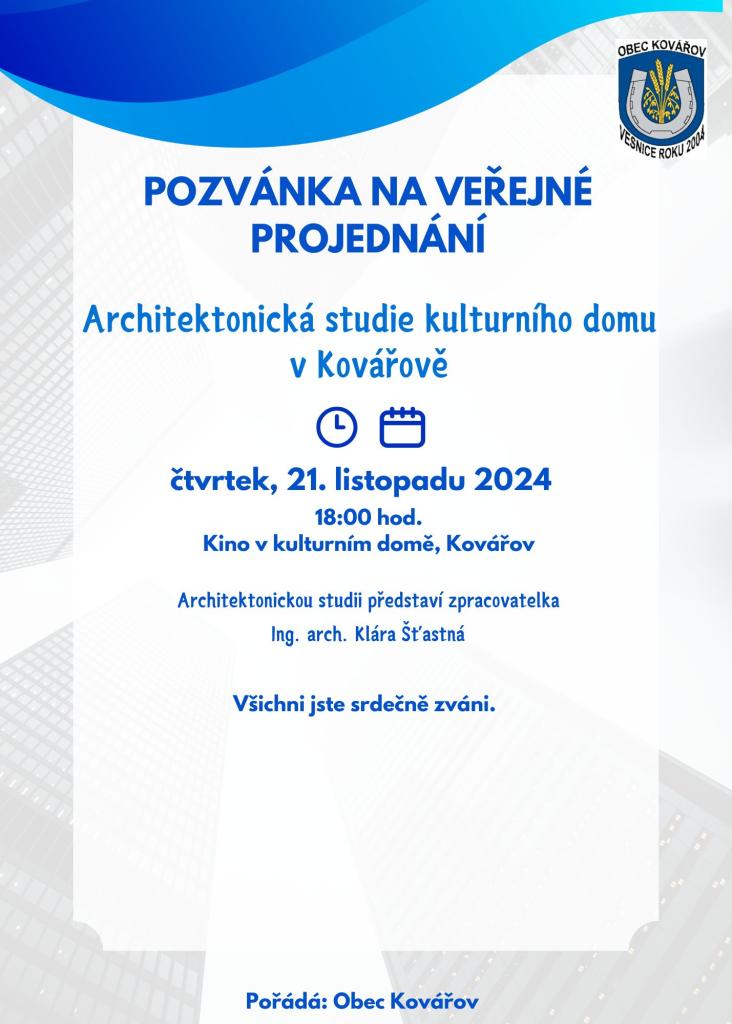 OBEC KOVÁŘOV
VESNICE ROKU 2004

POZVÁNKA NA VEŘEJNÉ PROJEDNÁNÍ

Architektonická studie kulturního domu v Kovářově

čtvrtek, 21. listopadu 2024
18:00 hod.
Kino v kulturním domě, Kovářov

Architektonickou studii představí zpracovatelka
Ing. arch. Klára Šťastná

Všichni jste srdečně zváni.

Pořádá: Obec Kovářov